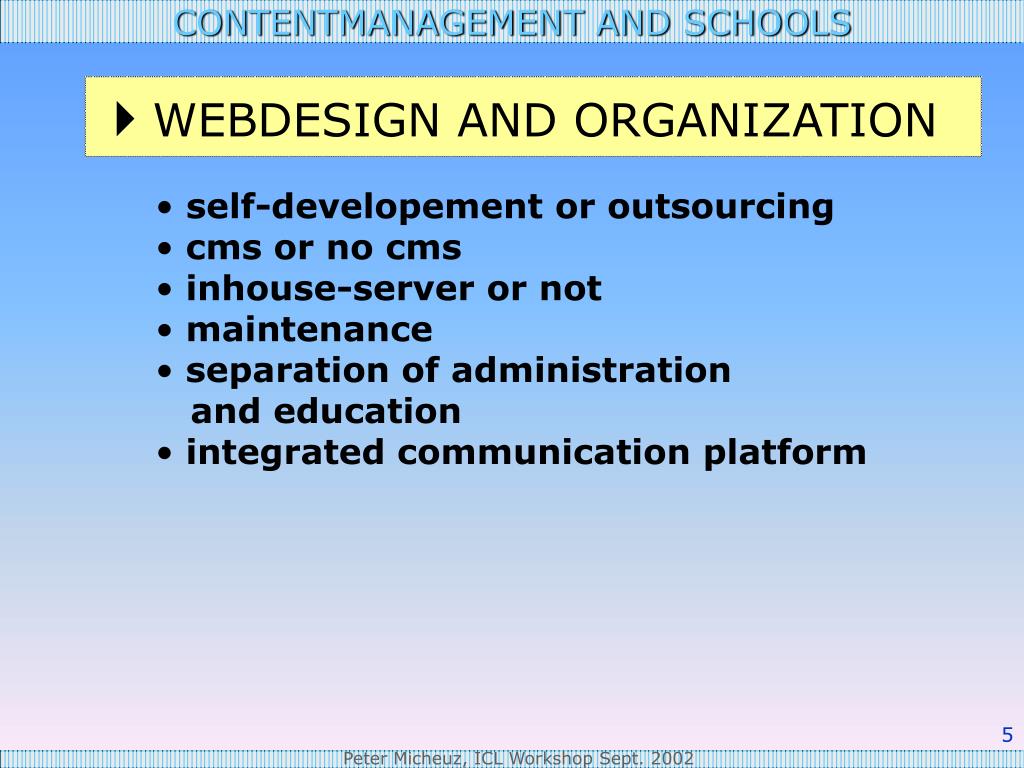 CONTENTMANAGEMENT AND SCHOOLS

WEBDESIGN AND ORGANIZATION

• self-developement or outsourcing
• cms or no cms
• inhouse-server or not
• maintenance
• separation of administration and education
• integrated communication platform

5

Peter Micheuz, ICL Workshop Sept. 2002